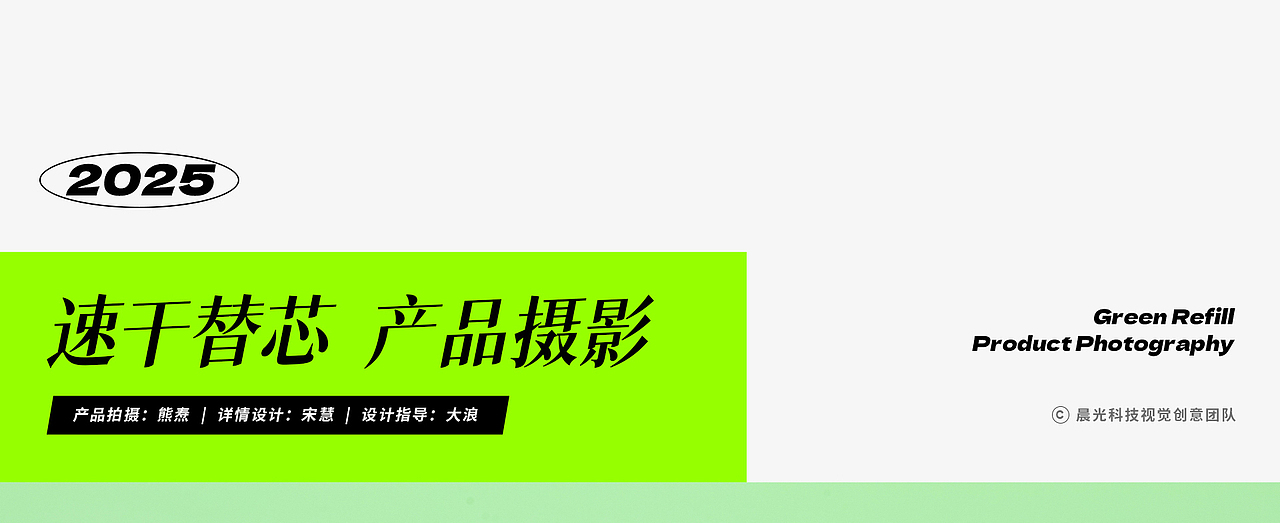 2025

速干替芯 产品摄影

产品拍摄：熊熹 | 详情设计：宋慧 | 设计指导：大浪

Green Refill
Product Photography

© 晨光科技视觉创意团队